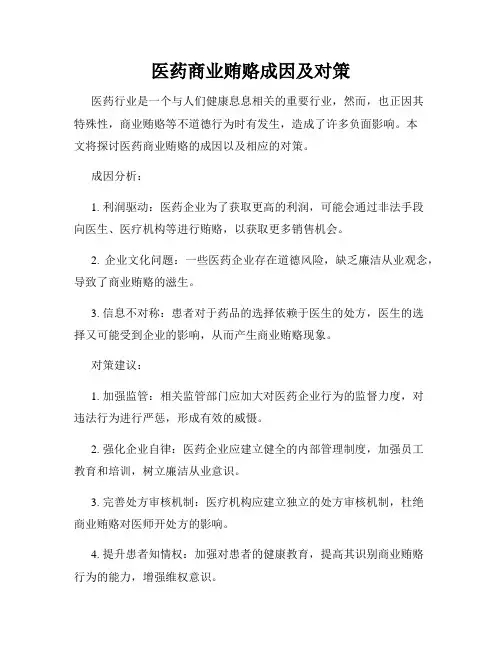 医药商业贿赂成因及对策

医药行业是一个与人们健康息息相关的重要行业，然而，也正因其特殊性，商业贿赂等不道德行为时有发生，造成了许多负面影响。本文将探讨医药商业贿赂的成因以及相应的对策。

成因分析：

1. 利润驱动：医药企业为了获取更高的利润，可能会通过非法手段向医生、医疗机构等进行贿赂，以获取更多销售机会。

2. 企业文化问题：一些医药企业存在道德风险，缺乏廉洁从业观念，导致了商业贿赂的滋生。

3. 信息不对称：患者对于药品的选择依赖于医生的处方，医生的选择又可能受到企业的影响，从而产生商业贿赂现象。

对策建议：

1. 加强监管：相关监管部门应加大对医药企业行为的监督力度，对违法行为进行严惩，形成有效的威慑。

2. 强化企业自律：医药企业应建立健全的内部管理制度，加强员工教育和培训，树立廉洁从业意识。

3. 完善处方审核机制：医疗机构应建立独立的处方审核机制，杜绝商业贿赂对医师开处方的影响。

4. 提升患者知情权：加强对患者的健康教育，提高其识别商业贿赂行为的能力，增强维权意识。